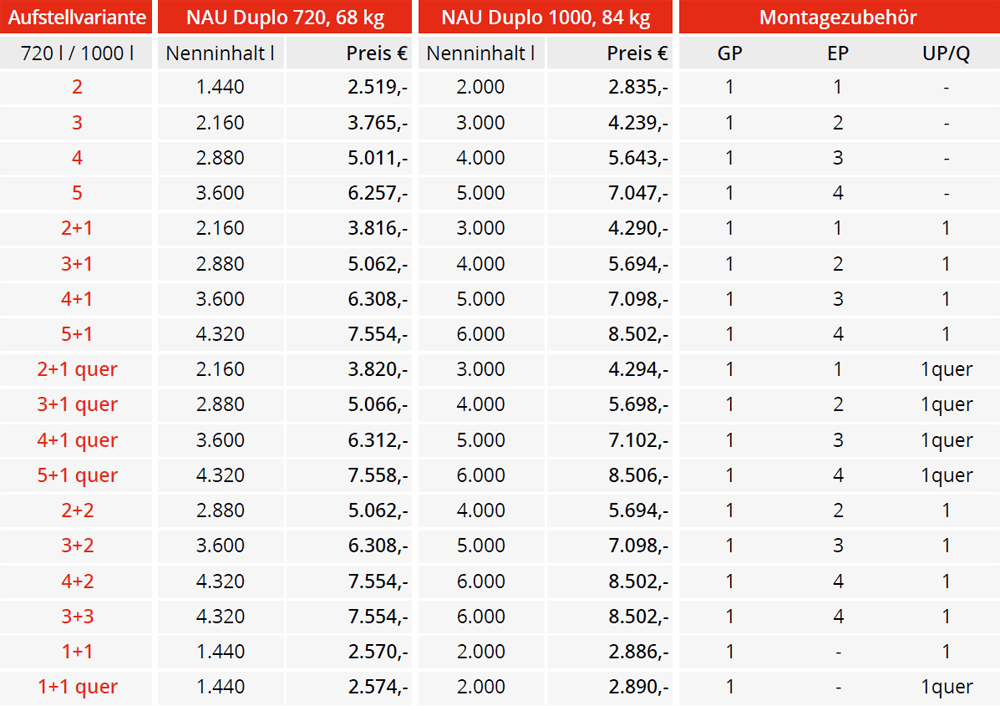 | Aufstellvariante | NAU Duplo 720, 68 kg | | NAU Duplo 1000, 84 kg | | Montagezubehör | | |
|---|---|---|---|---|---|---|---|
| 720 l / 1000 l | Nenninhalt l | Preis € | Nenninhalt l | Preis € | GP | EP | UP/Q |
| 2 | 1.440 | 2.519,- | 2.000 | 2.835,- | 1 | 1 | - |
| 3 | 2.160 | 3.765,- | 3.000 | 4.239,- | 1 | 2 | - |
| 4 | 2.880 | 5.011,- | 4.000 | 5.643,- | 1 | 3 | - |
| 5 | 3.600 | 6.257,- | 5.000 | 7.047,- | 1 | 4 | - |
| 2+1 | 2.160 | 3.816,- | 3.000 | 4.290,- | 1 | 1 | 1 |
| 3+1 | 2.880 | 5.062,- | 4.000 | 5.694,- | 1 | 2 | 1 |
| 4+1 | 3.600 | 6.308,- | 5.000 | 7.098,- | 1 | 3 | 1 |
| 5+1 | 4.320 | 7.554,- | 6.000 | 8.502,- | 1 | 4 | 1 |
| 2+1 quer | 2.160 | 3.820,- | 3.000 | 4.294,- | 1 | 1 | 1quer |
| 3+1 quer | 2.880 | 5.066,- | 4.000 | 5.698,- | 1 | 2 | 1quer |
| 4+1 quer | 3.600 | 6.312,- | 5.000 | 7.102,- | 1 | 3 | 1quer |
| 5+1 quer | 4.320 | 7.558,- | 6.000 | 8.506,- | 1 | 4 | 1quer |
| 2+2 | 2.880 | 5.062,- | 4.000 | 5.694,- | 1 | 2 | 1 |
| 3+2 | 3.600 | 6.308,- | 5.000 | 7.098,- | 1 | 3 | 1 |
| 4+2 | 4.320 | 7.554,- | 6.000 | 8.502,- | 1 | 4 | 1 |
| 3+3 | 4.320 | 7.554,- | 6.000 | 8.502,- | 1 | 4 | 1 |
| 1+1 | 1.440 | 2.570,- | 2.000 | 2.886,- | 1 | - | 1 |
| 1+1 quer | 1.440 | 2.574,- | 2.000 | 2.890,- | 1 | - | 1quer |